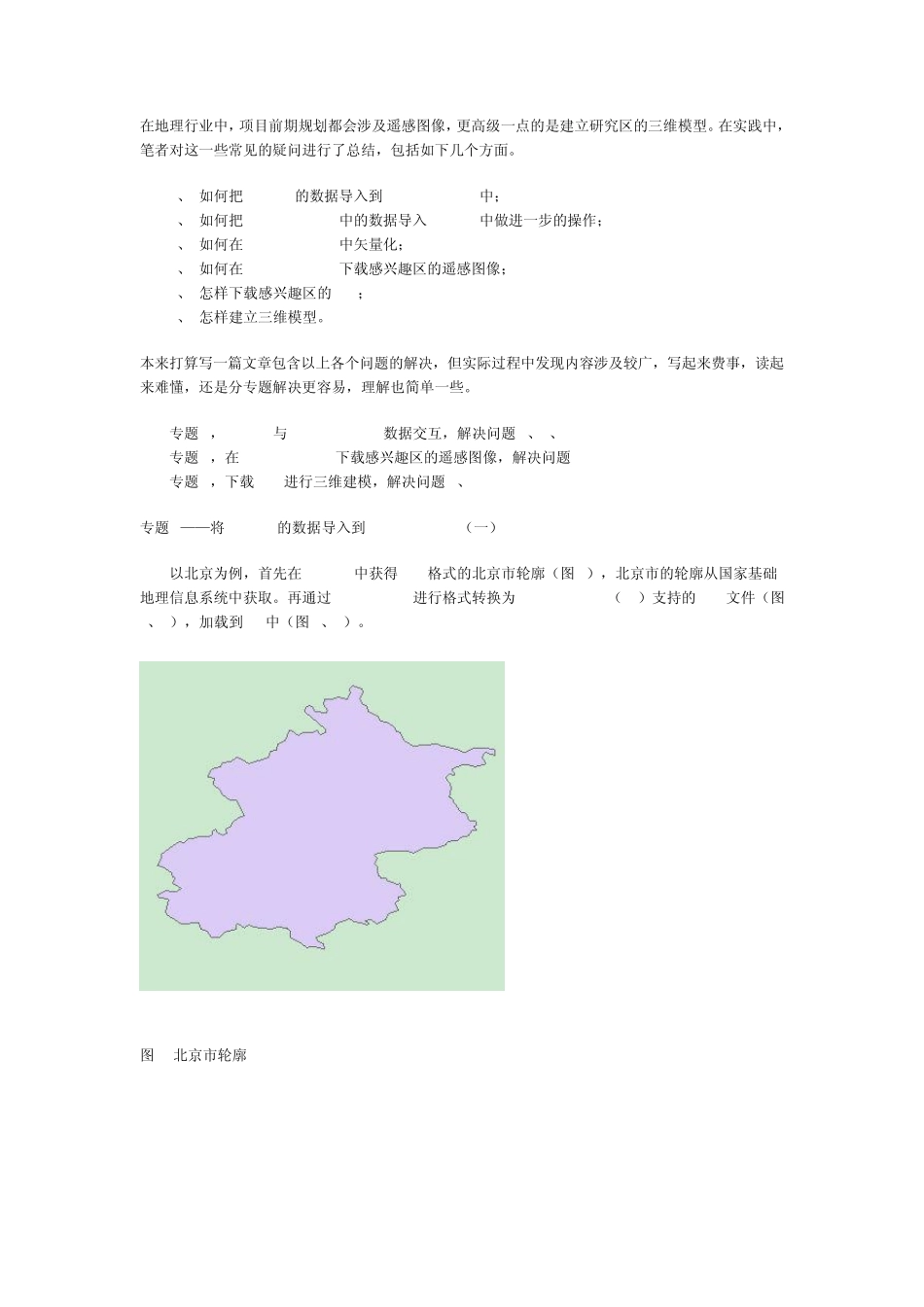 在地理行业中，项目前期规划都会涉及遥感图像，更高级一点的是建立研究区的三维模型。在实践中，笔者对这一些常见的疑问进行了总结，包括如下几个方面。

、 如何把 的数据导入到 中；
、 如何把 中的数据导入 中做进一步的操作；
、 如何在 中矢量化；
、 如何在 下载感兴趣区的遥感图像；
、 怎样下载感兴趣区的 ；
、 怎样建立三维模型。

本来打算写一篇文章包含以上各个问题的解决，但实际过程中发现内容涉及较广，写起来费事，读起来难懂，还是分专题解决更容易，理解也简单一些。

专题 ， 与 数据交互，解决问题 、 、
专题 ，在 下载感兴趣区的遥感图像，解决问题
专题 ，下载 进行三维建模，解决问题 、

专题 ——将 的数据导入到 （一）

以北京为例，首先在 中获得 格式的北京市轮廓（图 ），北京市的轮廓从国家基础地理信息系统中获取。再通过 进行格式转换为 （ ）支持的 文件（图 、 ），加载到 中（图 、 ）。

图 北京市轮廓